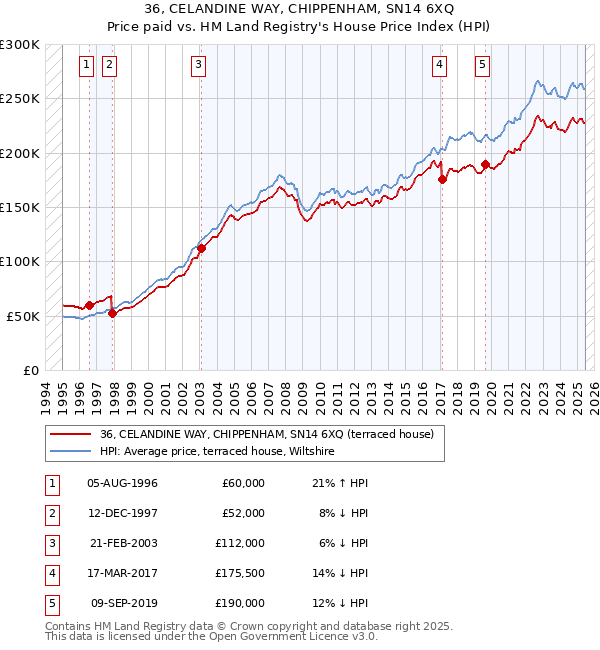 36, CELANDINE WAY, CHIPPENHAM, SN14 6XQ
Price paid vs. HM Land Registry's House Price Index (HPI)

£300K
£250K
£200K
£150K
£100K
£50K
£0

1 2 3 4 5

1994 1995 1996 1997 1998 1999 2000 2001 2002 2003 2004 2005 2006 2007 2008 2009 2010 2011 2012 2013 2014 2015 2016 2017 2018 2019 2020 2021 2022 2023 2024 2025 2026

36, CELANDINE WAY, CHIPPENHAM, SN14 6XQ (terraced house)
HPI: Average price, terraced house, Wiltshire

| 1 | 05-AUG-1996 | £60,000 | 21% ↑ HPI |
|---|---|---|---|
| 2 | 12-DEC-1997 | £52,000 | 8% ↓ HPI |
| 3 | 21-FEB-2003 | £112,000 | 6% ↓ HPI |
| 4 | 17-MAR-2017 | £175,500 | 14% ↓ HPI |
| 5 | 09-SEP-2019 | £190,000 | 12% ↓ HPI |

Contains HM Land Registry data © Crown copyright and database right 2025.
This data is licensed under the Open Government Licence v3.0.